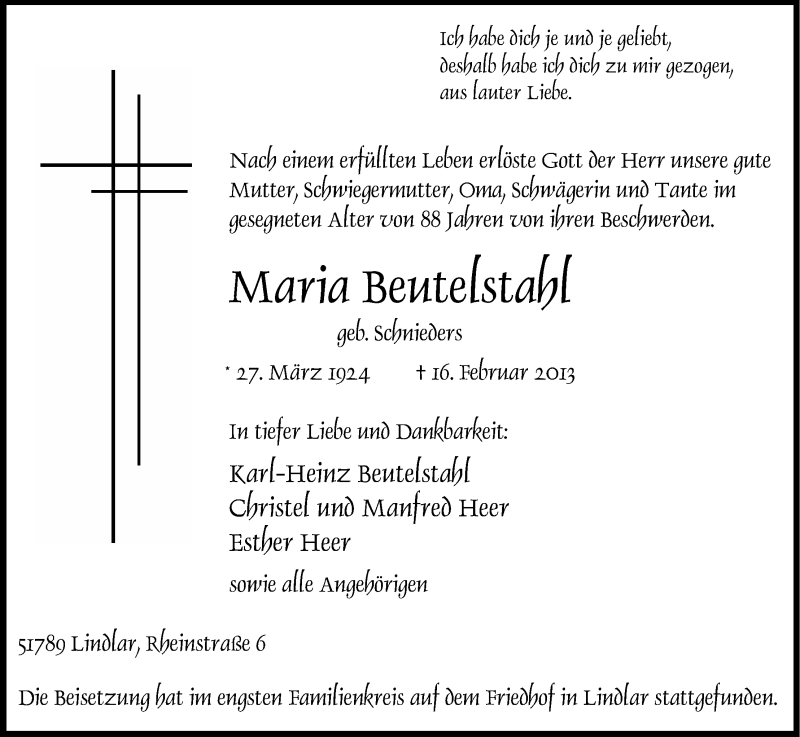 Ich habe dich je und je geliebt,
deshalb habe ich dich zu mir gezogen,
aus lauter Liebe.

Nach einem erfüllten Leben erlöste Gott der Herr unsere gute Mutter, Schwiegermutter, Oma, Schwägerin und Tante im gesegneten Alter von 88 Jahren von ihren Beschwerden.

Maria Beutelstahl

geb. Schnieders

* 27. März 1924 † 16. Februar 2013

In tiefer Liebe und Dankbarkeit:

Karl-Heinz Beutelstahl
Christel und Manfred Heer
Esther Heer

sowie alle Angehörigen

51789 Lindlar, Rheinstraße 6

Die Beisetzung hat im engsten Familienkreis auf dem Friedhof in Lindlar stattgefunden.